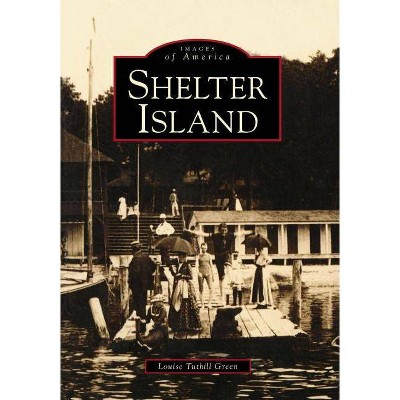 IMAGES
of America

SHELTER ISLAND

Louise Tuthill Green